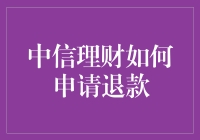 中信理财如何申请退款